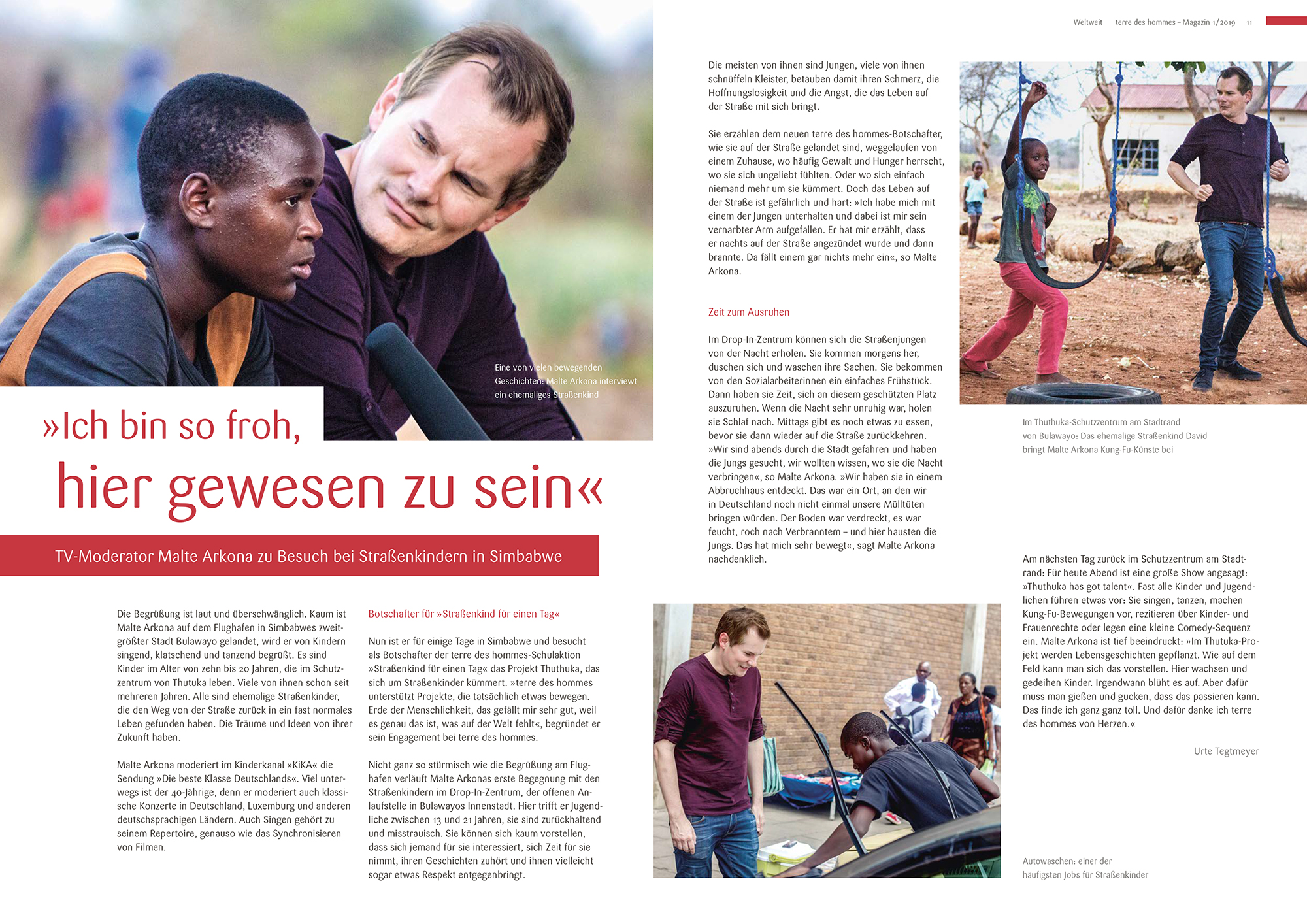 Weltweit terre des hommes – Magazin 1/2019 11

Eine von vielen bewegenden Geschichten: Malte Arkona interviewt ein ehemaliges Straßenkind

»Ich bin so froh, hier gewesen zu sein«

TV-Moderator Malte Arkona zu Besuch bei Straßenkindern in Simbabwe

Die Begrüßung ist laut und überschwänglich. Kaum ist Malte Arkona auf dem Flughafen in Simbabwes zweitgrößter Stadt Bulawayo gelandet, wird er von Kindern singend, klatschend und tanzend begrüßt. Es sind Kinder im Alter von zehn bis 20 Jahren, die im Schutzzentrum von Thutuka leben. Viele von ihnen schon seit mehreren Jahren. Alle sind ehemalige Straßenkinder, die den Weg von der Straße zurück in ein fast normales Leben gefunden haben. Die Träume und Ideen von ihrer Zukunft haben.

Malte Arkona moderiert im Kinderkanal »KiKA« die Sendung »Die beste Klasse Deutschlands«. Viel unterwegs ist der 40-Jährige, denn er moderiert auch klassische Konzerte in Deutschland, Luxemburg und anderen deutschsprachigen Ländern. Auch Singen gehört zu seinem Repertoire, genauso wie das Synchronisieren von Filmen.

Botschafter für »Straßenkind für einen Tag«

Nun ist er für einige Tage in Simbabwe und besucht als Botschafter der terre des hommes-Schulaktion »Straßenkind für einen Tag« das Projekt Thuthuka, das sich um Straßenkinder kümmert. »terre des hommes unterstützt Projekte, die tatsächlich etwas bewegen. Erde der Menschlichkeit, das gefällt mir sehr gut, weil es genau das ist, was auf der Welt fehlt«, begründet er sein Engagement bei terre des hommes.

Nicht ganz so stürmisch wie die Begrüßung am Flughafen verläuft Malte Arkonas erste Begegnung mit den Straßenkindern im Drop-In-Zentrum, der offenen Anlaufstelle in Bulawayos Innenstadt. Hier trifft er Jugendliche zwischen 13 und 21 Jahren, sie sind zurückhaltend und misstrauisch. Sie können sich kaum vorstellen, dass sich jemand für sie interessiert, sich Zeit für sie nimmt, ihren Geschichten zuhört und ihnen vielleicht sogar etwas Respekt entgegenbringt.

Die meisten von ihnen sind Jungen, viele von ihnen schnüffeln Kleister, betäuben damit ihren Schmerz, die Hoffnungslosigkeit und die Angst, die das Leben auf der Straße mit sich bringt.

Sie erzählen dem neuen terre des hommes-Botschafter, wie sie auf der Straße gelandet sind, weggelaufen von einem Zuhause, wo häufig Gewalt und Hunger herrscht, wo sie sich ungeliebt fühlten. Oder wo sich einfach niemand mehr um sie kümmert. Doch das Leben auf der Straße ist gefährlich und hart: »Ich habe mich mit einem der Jungen unterhalten und dabei ist mir sein vernarbter Arm aufgefallen. Er hat mir erzählt, dass er nachts auf der Straße angezündet wurde und dann brannte. Da fällt einem gar nichts mehr ein«, so Malte Arkona.

Zeit zum Ausruhen

Im Drop-In-Zentrum können sich die Straßenjungen von der Nacht erholen. Sie kommen morgens her, duschen sich und waschen ihre Sachen. Sie bekommen von den Sozialarbeiterinnen ein einfaches Frühstück. Dann haben sie Zeit, sich an diesem geschützten Platz auszuruhen. Wenn die Nacht sehr unruhig war, holen sie Schlaf nach. Mittags gibt es noch etwas zu essen, bevor sie dann wieder auf die Straße zurückkehren. »Wir sind abends durch die Stadt gefahren und haben die Jungs gesucht, wir wollten wissen, wo sie die Nacht verbringen«, so Malte Arkona. »Wir haben sie in einem Abbruchhaus entdeckt. Das war ein Ort, an den wir in Deutschland noch nicht einmal unsere Mülltüten bringen würden. Der Boden war verdreckt, es war feucht, roch nach Verbranntem – und hier hausten die Jungs. Das hat mich sehr bewegt«, sagt Malte Arkona nachdenklich.

Im Thuthuka-Schutzzentrum am Stadtrand von Bulawayo: Das ehemalige Straßenkind David bringt Malte Arkona Kung-Fu-Künste bei

Am nächsten Tag zurück im Schutzzentrum am Stadtrand: Für heute Abend ist eine große Show angesagt: »Thuthuka has got talent«. Fast alle Kinder und Jugendlichen führen etwas vor: Sie singen, tanzen, machen Kung-Fu-Bewegungen vor, rezitieren über Kinder- und Frauenrechte oder legen eine kleine Comedy-Sequenz ein. Malte Arkona ist tief beeindruckt: »Im Thutuka-Projekt werden Lebensgeschichten gepflanzt. Wie auf dem Feld kann man sich das vorstellen. Hier wachsen und gedeihen Kinder. Irgendwann blüht es auf. Aber dafür muss man gießen und gucken, dass das passieren kann. Das finde ich ganz ganz toll. Und dafür danke ich terre des hommes von Herzen.«

Urte Tegtmeyer

Autowaschen: einer der häufigsten Jobs für Straßenkinder